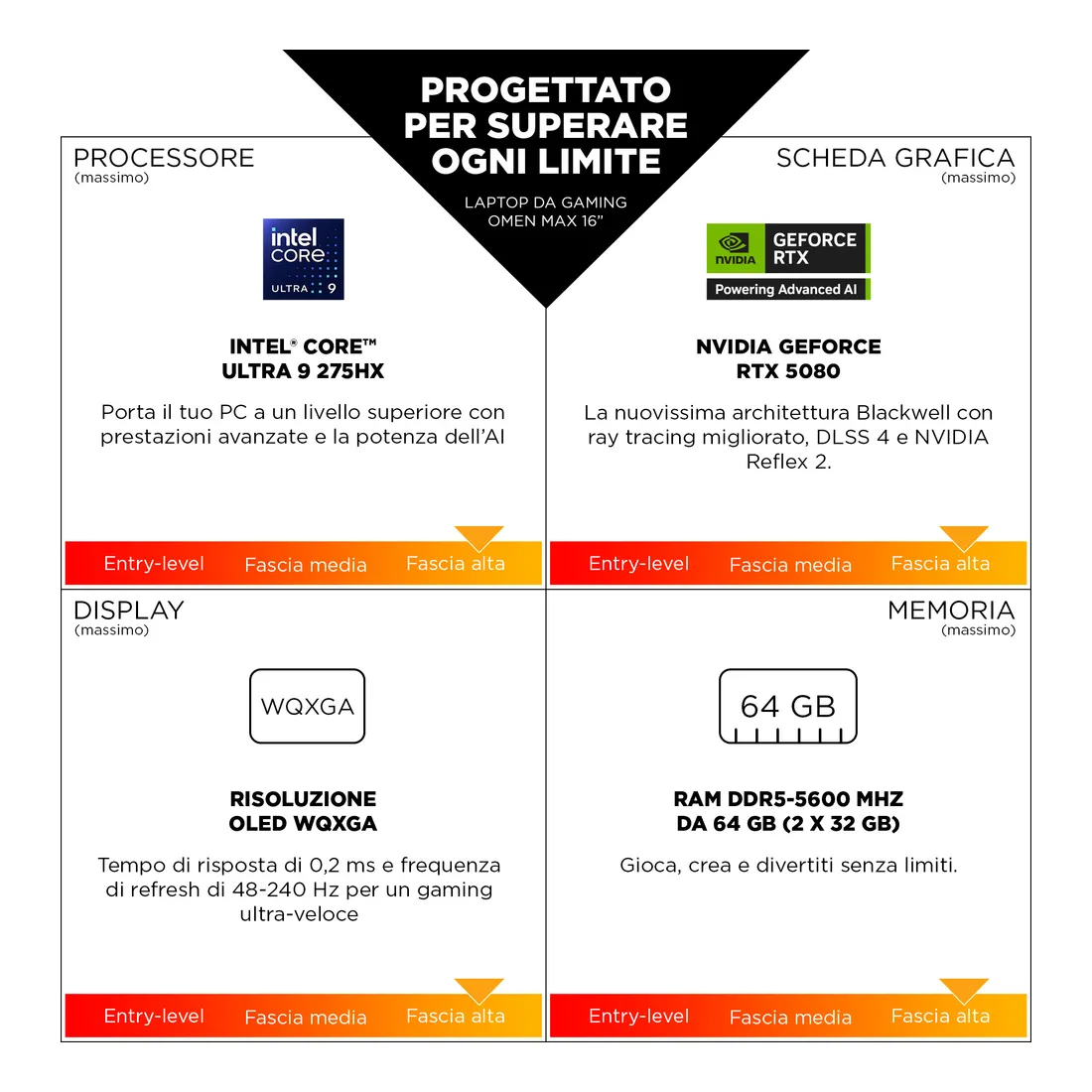 PROGETTATO PER SUPERARE OGNI LIMITE

LAPTOP DA GAMING OMEN MAX 16"

PROCESSORE
(massimo)

intel
CORE
ULTRA 9

INTEL® CORE™
ULTRA 9 275HX

Porta il tuo PC a un livello superiore con prestazioni avanzate e la potenza dell'AI

Entry-level Fascia media Fascia alta

SCHEDA GRAFICA
(massimo)

NVIDIA GEFORCE RTX
Powering Advanced AI

NVIDIA GEFORCE
RTX 5080

La nuovissima architettura Blackwell con ray tracing migliorato, DLSS 4 e NVIDIA Reflex 2.

Entry-level Fascia media Fascia alta

DISPLAY
(massimo)

WQXGA

RISOLUZIONE
OLED WQXGA

Tempo di risposta di 0,2 ms e frequenza di refresh di 48-240 Hz per un gaming ultra-veloce

Entry-level Fascia media Fascia alta

MEMORIA
(massimo)

64 GB

RAM DDR5-5600 MHZ
DA 64 GB (2 X 32 GB)

Gioca, crea e divertiti senza limiti.

Entry-level Fascia media Fascia alta